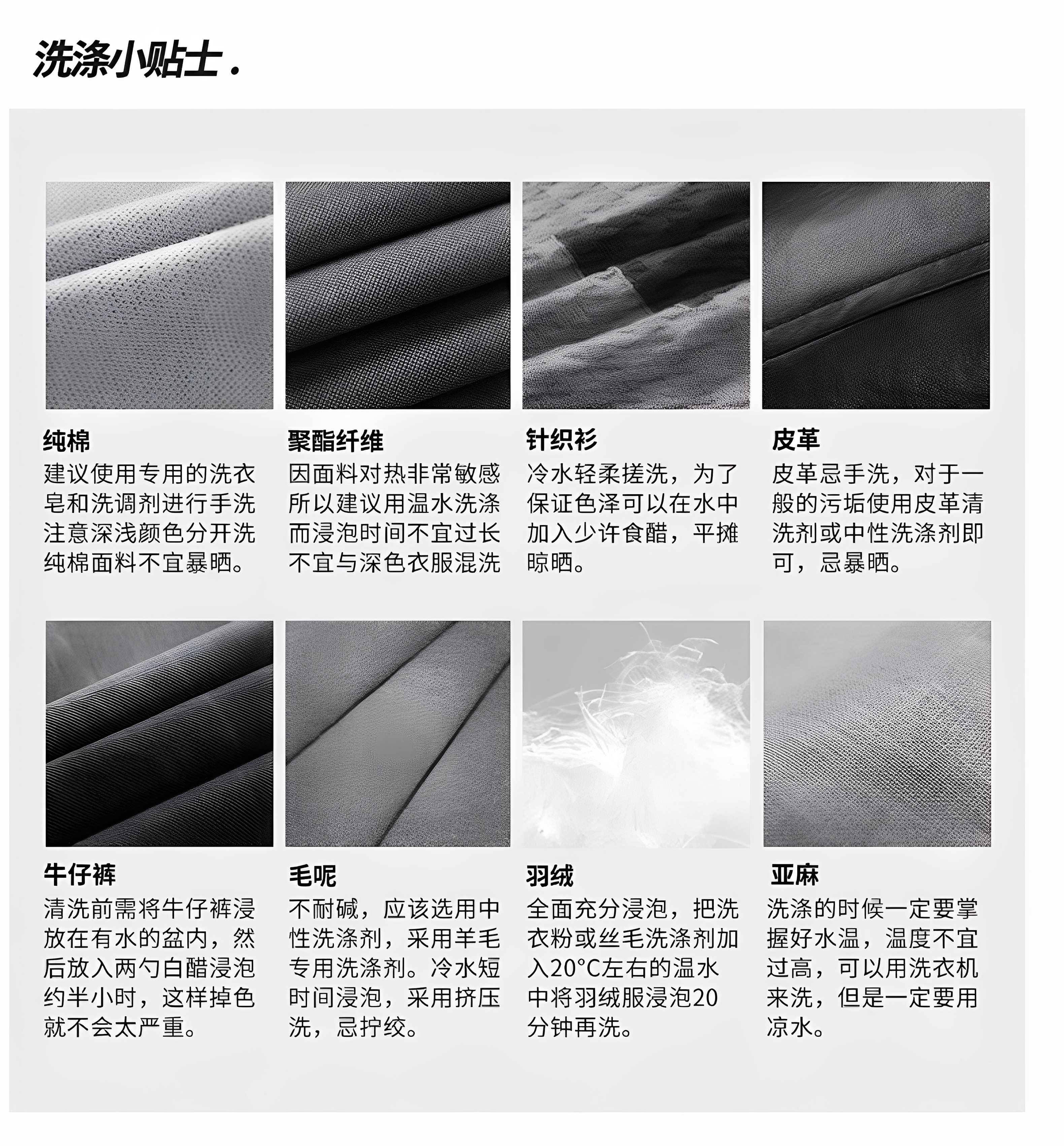 洗涤小贴士.

纯棉
建议使用专用的洗衣皂和洗调剂进行手洗注意深浅颜色分开洗纯棉面料不宜暴晒。

聚酯纤维
因面料对热非常敏感所以建议用温水洗涤而浸泡时间不宜过长不宜与深色衣服混洗

针织衫
冷水轻柔搓洗，为了保证色泽可以在水中加入少许食醋，平摊晾晒。

皮革
皮革忌手洗，对于一般的污垢使用皮革清洗剂或中性洗涤剂即可，忌暴晒。

牛仔裤
清洗前需将牛仔裤浸放在有水的盆内，然后放入两勺白醋浸泡约半小时，这样掉色就不会太严重。

毛呢
不耐碱，应该选用中性洗涤剂，采用羊毛专用洗涤剂。冷水短时间浸泡，采用挤压洗，忌拧绞。

羽绒
全面充分浸泡，把洗衣粉或丝毛洗涤剂加入20°C左右的温水中将羽绒服浸泡20分钟再洗。

亚麻
洗涤的时候一定要掌握好水温，温度不宜过高，可以用洗衣机来洗，但是一定要用凉水。